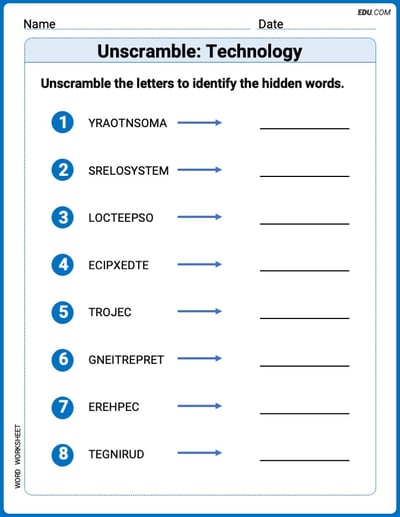 EDU.COM

Name Date

Unscramble: Technology

Unscramble the letters to identify the hidden words.

1 YRAOTNSOMA

2 SRELOSYSTEM

3 LOCTEEPSO

4 ECIPXEDTE

5 TROJEC

6 GNEITREPRET

7 EREHPEC

8 TEGNIRUD

WORD WORKSHEET